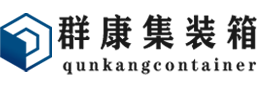 群康集装箱
qunkangcontainer